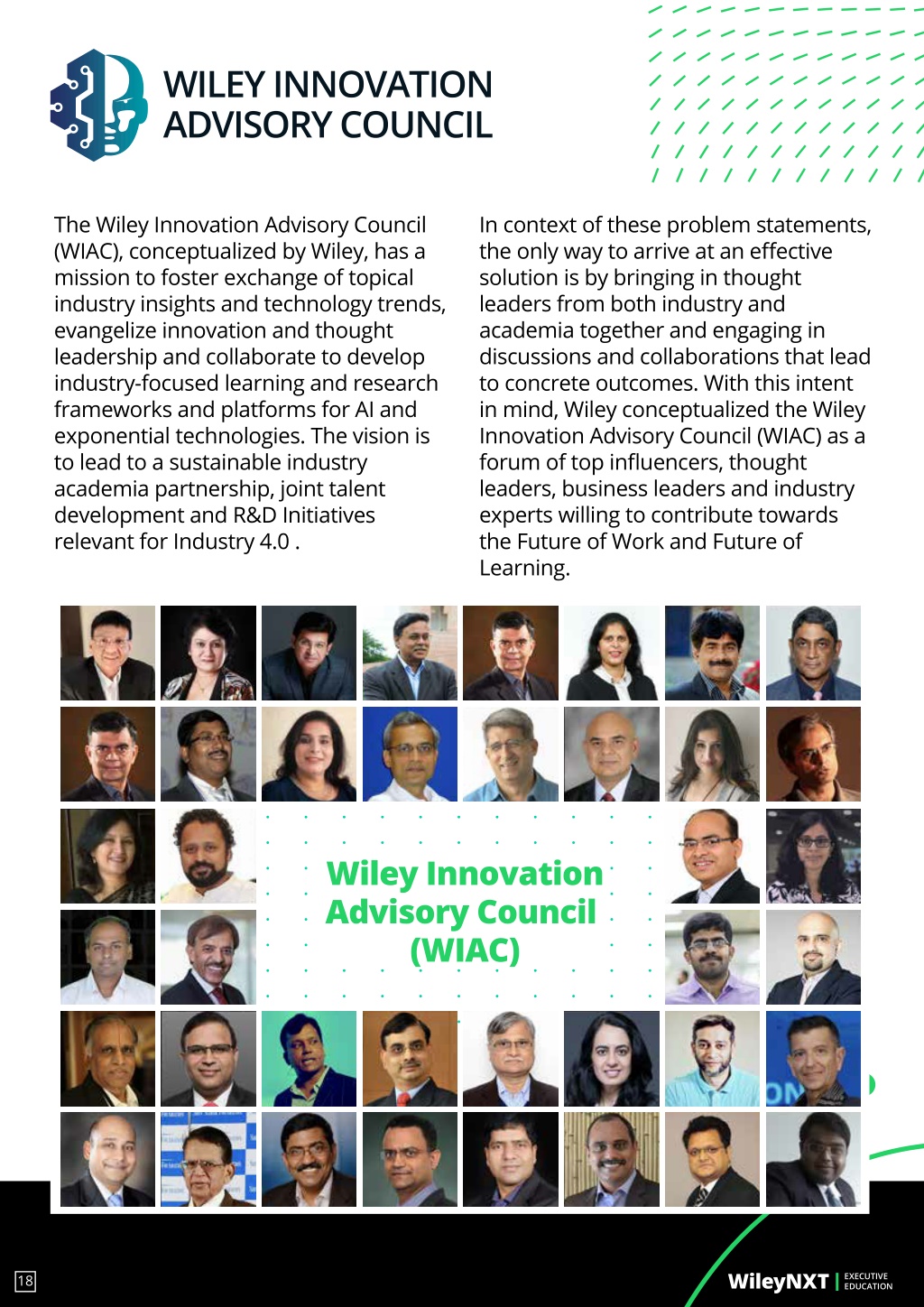 WILEY INNOVATION ADVISORY COUNCIL

The Wiley Innovation Advisory Council (WIAC), conceptualized by Wiley, has a mission to foster exchange of topical industry insights and technology trends, evangelize innovation and thought leadership and collaborate to develop industry-focused learning and research frameworks and platforms for AI and exponential technologies. The vision is to lead to a sustainable industry academia partnership, joint talent development and R&D Initiatives relevant for Industry 4.0 .

In context of these problem statements, the only way to arrive at an effective solution is by bringing in thought leaders from both industry and academia together and engaging in discussions and collaborations that lead to concrete outcomes. With this intent in mind, Wiley conceptualized the Wiley Innovation Advisory Council (WIAC) as a forum of top influencers, thought leaders, business leaders and industry experts willing to contribute towards the Future of Work and Future of Learning.

Wiley Innovation Advisory Council (WIAC)

18

WileyNXT | EXECUTIVE EDUCATION